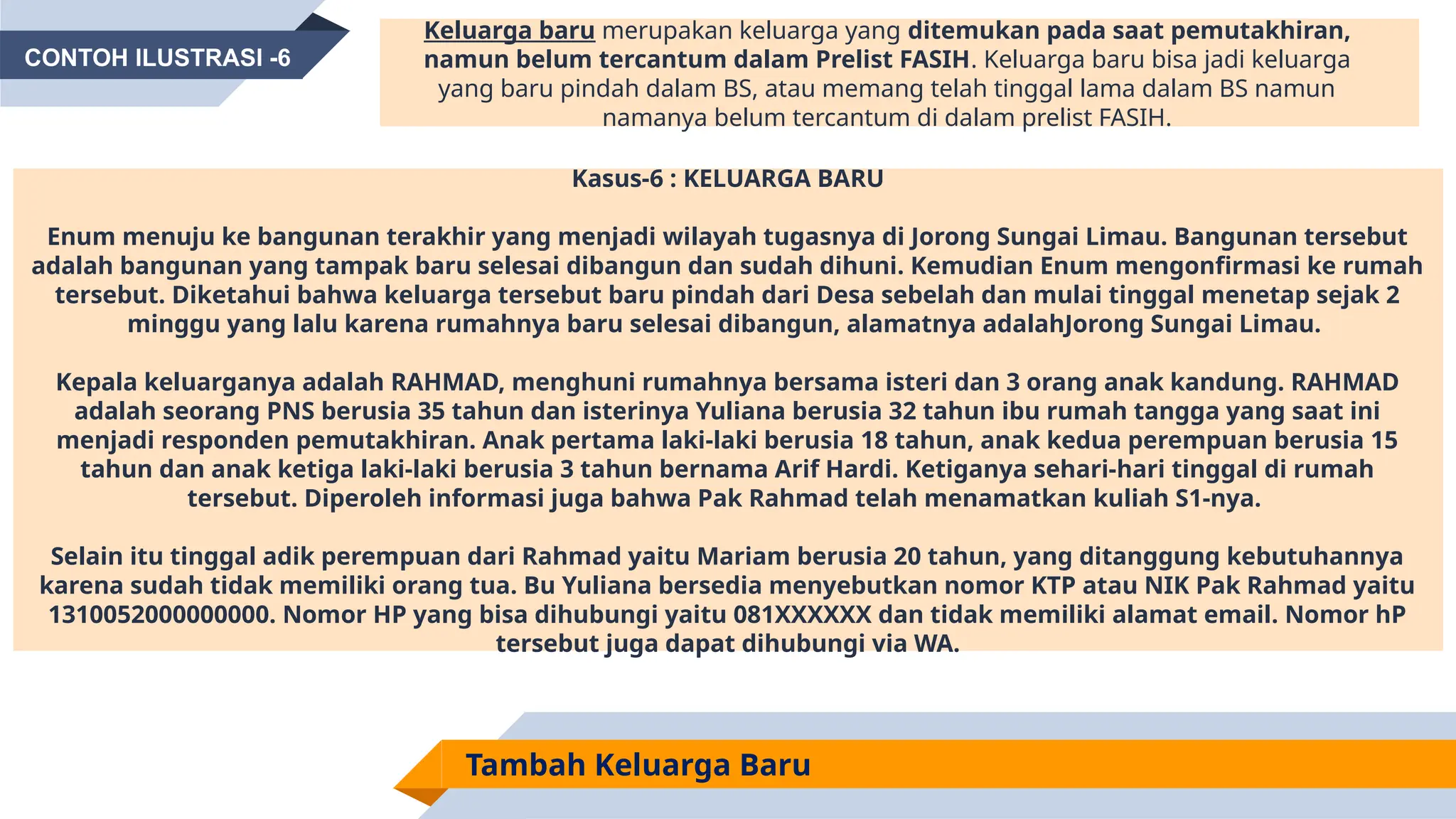 CONTOH ILUSTRASI -6

Keluarga baru merupakan keluarga yang ditemukan pada saat pemutakhiran, namun belum tercantum dalam Prelist FASIH. Keluarga baru bisa jadi keluarga yang baru pindah dalam BS, atau memang telah tinggal lama dalam BS namun namanya belum tercantum di dalam prelist FASIH.

Kasus-6 : KELUARGA BARU

Enum menuju ke bangunan terakhir yang menjadi wilayah tugasnya di Jorong Sungai Limau. Bangunan tersebut adalah bangunan yang tampak baru selesai dibangun dan sudah dihuni. Kemudian Enum mengonfirmasi ke rumah tersebut. Diketahui bahwa keluarga tersebut baru pindah dari Desa sebelah dan mulai tinggal menetap sejak 2 minggu yang lalu karena rumahnya baru selesai dibangun, alamatnya adalahJorong Sungai Limau.

Kepala keluarganya adalah RAHMAD, menghuni rumahnya bersama isteri dan 3 orang anak kandung. RAHMAD adalah seorang PNS berusia 35 tahun dan isterinya Yuliana berusia 32 tahun ibu rumah tangga yang saat ini menjadi responden pemutakhiran. Anak pertama laki-laki berusia 18 tahun, anak kedua perempuan berusia 15 tahun dan anak ketiga laki-laki berusia 3 tahun bernama Arif Hardi. Ketiganya sehari-hari tinggal di rumah tersebut. Diperoleh informasi juga bahwa Pak Rahmad telah menamatkan kuliah S1-nya.

Selain itu tinggal adik perempuan dari Rahmad yaitu Mariam berusia 20 tahun, yang ditanggung kebutuhannya karena sudah tidak memiliki orang tua. Bu Yuliana bersedia menyebutkan nomor KTP atau NIK Pak Rahmad yaitu 1310052000000000. Nomor HP yang bisa dihubungi yaitu 081XXXXXX dan tidak memiliki alamat email. Nomor hP tersebut juga dapat dihubungi via WA.

Tambah Keluarga Baru